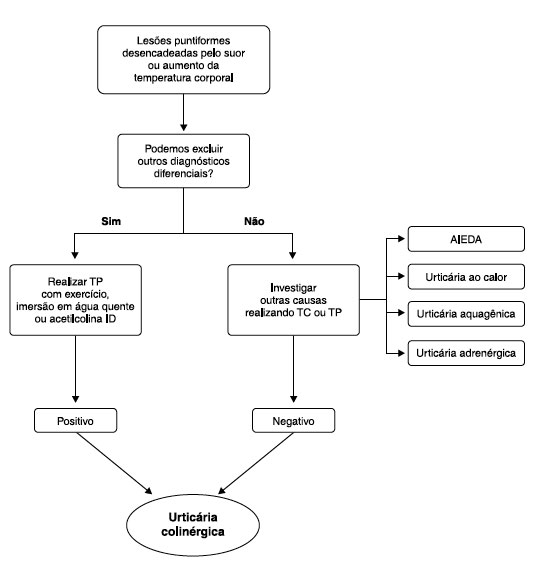 Lesões puntiformes desencadeadas pelo suor ou aumento da temperatura corporal

Podemos excluir outros diagnósticos diferenciais?

Sim

Não

Realizar TP com exercício, imersão em água quente ou acetilcolina ID

Investigar outras causas realizando TC ou TP

AIEDA

Urticária ao calor

Urticária aquagênica

Urticária adrenérgica

Positivo

Negativo

Urticária colinérgica